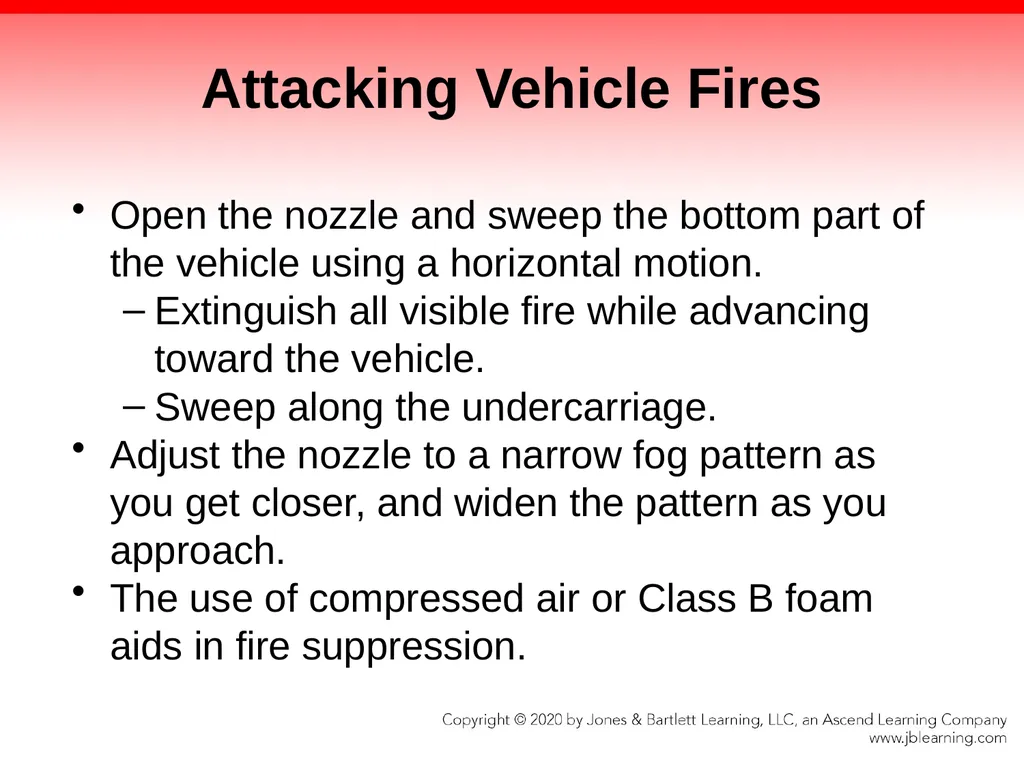 Attacking Vehicle Fires

• Open the nozzle and sweep the bottom part of the vehicle using a horizontal motion.
– Extinguish all visible fire while advancing toward the vehicle.
– Sweep along the undercarriage.
• Adjust the nozzle to a narrow fog pattern as you get closer, and widen the pattern as you approach.
• The use of compressed air or Class B foam aids in fire suppression.

Copyright © 2020 by Jones & Bartlett Learning, LLC, an Ascend Learning Company
www.jblearning.com